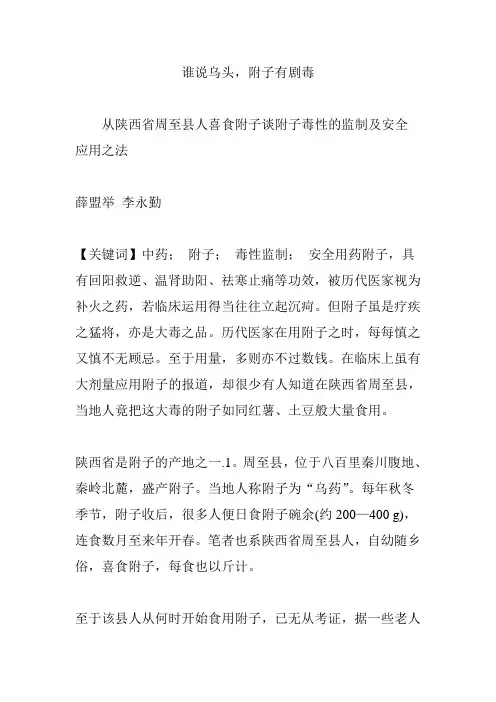 谁说乌头，附子有剧毒

从陕西省周至县人喜食附子谈附子毒性的监制及安全应用之法

薛盟举 李永勤

【关键词】中药； 附子； 毒性监制； 安全用药附子，具有回阳救逆、温肾助阳、祛寒止痛等功效，被历代医家视为补火之药，若临床运用得当往往立起沉疴。但附子虽是疗疾之猛将，亦是大毒之品。历代医家在用附子之时，每每慎之又慎不无顾忌。至于用量，多则亦不过数钱。在临床上虽有大剂量应用附子的报道，却很少有人知道在陕西省周至县，当地人竟把这大毒的附子如同红薯、土豆般大量食用。

陕西省是附子的产地之一.1。周至县，位于八百里秦川腹地、秦岭北麓，盛产附子。当地人称附子为“乌药”。每年秋冬季节，附子收后，很多人便日食附子碗余(约 200—400 g)，连食数月至来年开春。笔者也系陕西省周至县人，自幼随乡俗，喜食附子，每食也以斤计。

至于该县人从何时开始食用附子，已无从考证，据一些老人